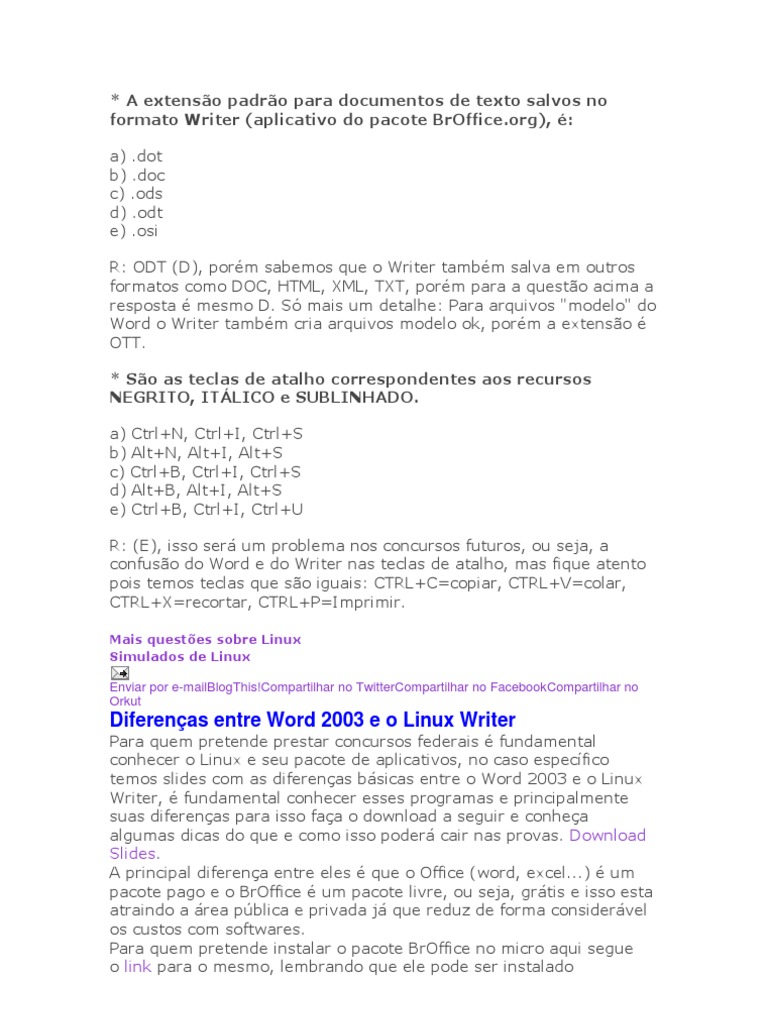 * A extensão padrão para documentos de texto salvos no formato Writer (aplicativo do pacote BrOffice.org), é:

a) .dot
b) .doc
c) .ods
d) .odt
e) .osi

R: ODT (D), porém sabemos que o Writer também salva em outros formatos como DOC, HTML, XML, TXT, porém para a questão acima a resposta é mesmo D. Só mais um detalhe: Para arquivos "modelo" do Word o Writer também cria arquivos modelo ok, porém a extensão é OTT.

* São as teclas de atalho correspondentes aos recursos NEGRITO, ITÁLICO e SUBLINHADO.

a) Ctrl+N, Ctrl+I, Ctrl+S
b) Alt+N, Alt+I, Alt+S
c) Ctrl+B, Ctrl+I, Ctrl+S
d) Alt+B, Alt+I, Alt+S
e) Ctrl+B, Ctrl+I, Ctrl+U

R: (E), isso será um problema nos concursos futuros, ou seja, a confusão do Word e do Writer nas teclas de atalho, mas fique atento pois temos teclas que são iguais: CTRL+C=copiar, CTRL+V=colar, CTRL+X=recortar, CTRL+P=Imprimir.

Mais questões sobre Linux
Simulados de Linux

Enviar por e-mailBlogThis!Compartilhar no TwitterCompartilhar no FacebookCompartilhar no Orkut

Diferenças entre Word 2003 e o Linux Writer

Para quem pretende prestar concursos federais é fundamental conhecer o Linux e seu pacote de aplicativos, no caso específico temos slides com as diferenças básicas entre o Word 2003 e o Linux Writer, é fundamental conhecer esses programas e principalmente suas diferenças para isso faça o download a seguir e conheça algumas dicas do que e como isso poderá cair nas provas. Download Slides.
A principal diferença entre eles é que o Office (word, excel...) é um pacote pago e o BrOffice é um pacote livre, ou seja, grátis e isso esta atraindo a área pública e privada já que reduz de forma considerável os custos com softwares.
Para quem pretende instalar o pacote BrOffice no micro aqui segue o link para o mesmo, lembrando que ele pode ser instalado